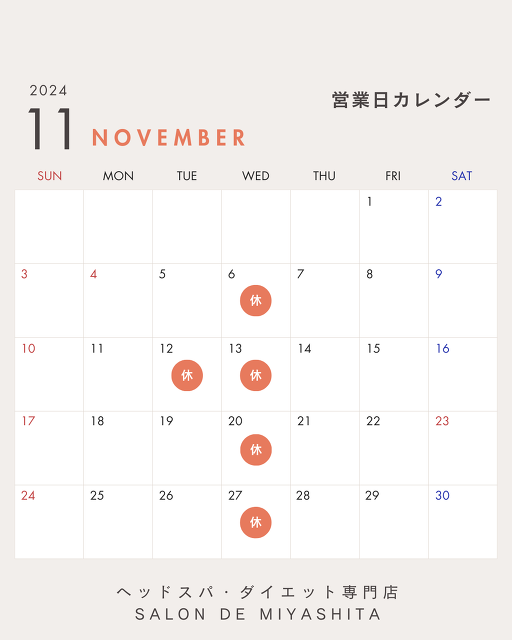 2024
11 NOVEMBER

営業日カレンダー

| SUN | MON | TUE | WED | THU | FRI | SAT |
|---|---|---|---|---|---|---|
| | | | | | 1 | 2 |
| 3 | 4 | 5 | 6 休 | 7 | 8 | 9 |
| 10 | 11 | 12 休 | 13 休 | 14 | 15 | 16 |
| 17 | 18 | 19 | 20 休 | 21 | 22 | 23 |
| 24 | 25 | 26 | 27 休 | 28 | 29 | 30 |

ヘッドスパ・ダイエット専門店
SALON DE MIYASHITA